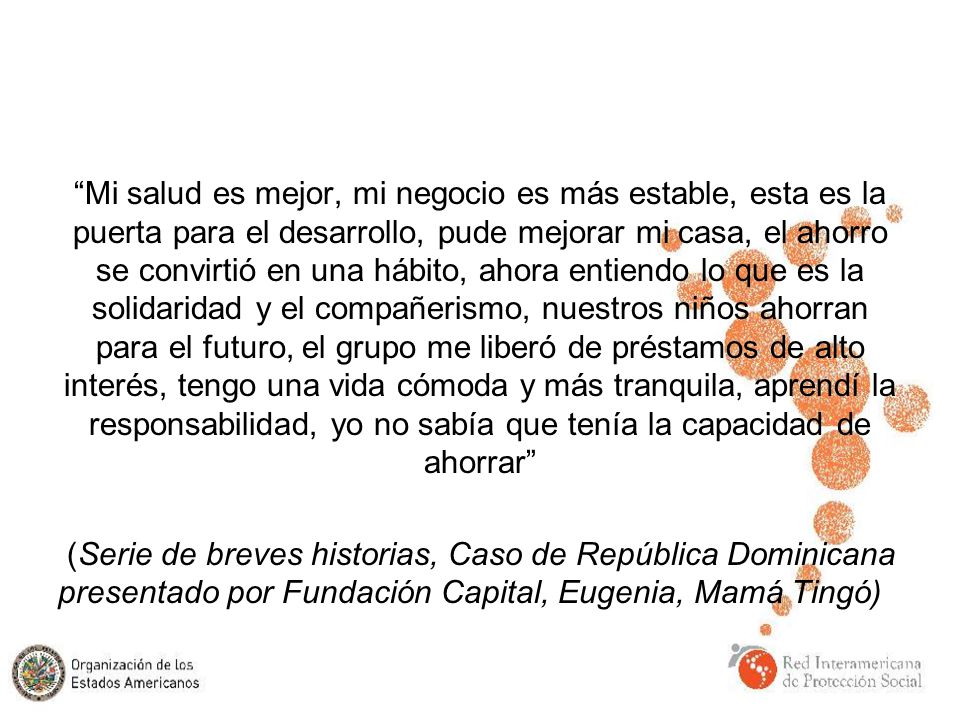 “Mi salud es mejor, mi negocio es más estable, esta es la puerta para el desarrollo, pude mejorar mi casa, el ahorro se convirtió en una hábito, ahora entiendo lo que es la solidaridad y el compañerismo, nuestros niños ahorran para el futuro, el grupo me liberó de préstamos de alto interés, tengo una vida cómoda y más tranquila, aprendí la responsabilidad, yo no sabía que tenía la capacidad de ahorrar”

(Serie de breves historias, Caso de República Dominicana presentado por Fundación Capital, Eugenia, Mamá Tingó)

Organización de los Estados Americanos

Red Interamericana de Protección Social